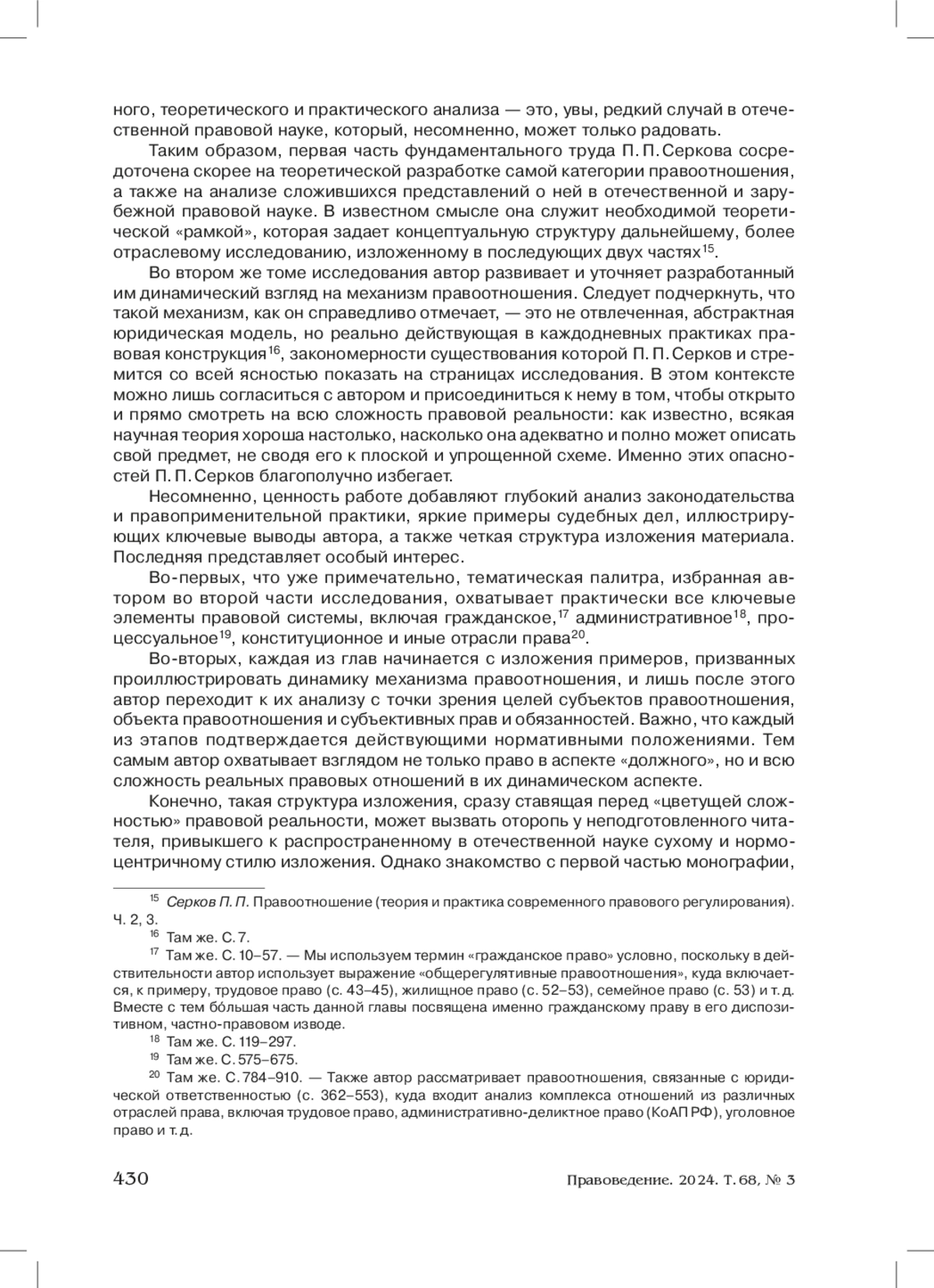 ного, теоретического и практического анализа — это, увы, редкий случай в отечественной правовой науке, который, несомненно, может только радовать.

Таким образом, первая часть фундаментального труда П. П. Серкова сосредоточена скорее на теоретической разработке самой категории правоотношения, а также на анализе сложившихся представлений о ней в отечественной и зарубежной правовой науке. В известном смысле она служит необходимой теоретической «рамкой», которая задает концептуальную структуру дальнейшему, более отраслевому исследованию, изложенному в последующих двух частях$^{15}$.

Во втором же томе исследования автор развивает и уточняет разработанный им динамический взгляд на механизм правоотношения. Следует подчеркнуть, что такой механизм, как он справедливо отмечает, — это не отвлеченная, абстрактная юридическая модель, но реально действующая в каждодневных практиках правовая конструкция$^{16}$, закономерности существования которой П. П. Серков и стремится со всей ясностью показать на страницах исследования. В этом контексте можно лишь согласиться с автором и присоединиться к нему в том, чтобы открыто и прямо смотреть на всю сложность правовой реальности: как известно, всякая научная теория хороша настолько, насколько она адекватно и полно может описать свой предмет, не сводя его к плоской и упрощенной схеме. Именно этих опасностей П. П. Серков благополучно избегает.

Несомненно, ценность работе добавляют глубокий анализ законодательства и правоприменительной практики, яркие примеры судебных дел, иллюстрирующих ключевые выводы автора, а также четкая структура изложения материала. Последняя представляет особый интерес.

Во-первых, что уже примечательно, тематическая палитра, избранная автором во второй части исследования, охватывает практически все ключевые элементы правовой системы, включая гражданское,$^{17}$ административное$^{18}$, процессуальное$^{19}$, конституционное и иные отрасли права$^{20}$.

Во-вторых, каждая из глав начинается с изложения примеров, призванных проиллюстрировать динамику механизма правоотношения, и лишь после этого автор переходит к их анализу с точки зрения целей субъектов правоотношения, объекта правоотношения и субъективных прав и обязанностей. Важно, что каждый из этапов подтверждается действующими нормативными положениями. Тем самым автор охватывает взглядом не только право в аспекте «должного», но и всю сложность реальных правовых отношений в их динамическом аспекте.

Конечно, такая структура изложения, сразу ставящая перед «цветущей сложностью» правовой реальности, может вызвать оторопь у неподготовленного читателя, привыкшего к распространенному в отечественной науке сухому и нормоцентричному стилю изложения. Однако знакомство с первой частью монографии,

$^{15}$ Серков П. П. Правоотношение (теория и практика современного правового регулирования). Ч. 2, 3.
$^{16}$ Там же. С. 7.
$^{17}$ Там же. С. 10–57. — Мы используем термин «гражданское право» условно, поскольку в действительности автор использует выражение «общерегулятивные правоотношения», куда включается, к примеру, трудовое право (с. 43–45), жилищное право (с. 52–53), семейное право (с. 53) и т. д. Вместе с тем бóльшая часть данной главы посвящена именно гражданскому праву в его диспозитивном, частно-правовом изводе.
$^{18}$ Там же. С. 119–297.
$^{19}$ Там же. С. 575–675.
$^{20}$ Там же. С. 784–910. — Также автор рассматривает правоотношения, связанные с юридической ответственностью (с. 362–553), куда входит анализ комплекса отношений из различных отраслей права, включая трудовое право, административно-деликтное право (КоАП РФ), уголовное право и т. д.

430 Правоведение. 2024. Т. 68, № 3